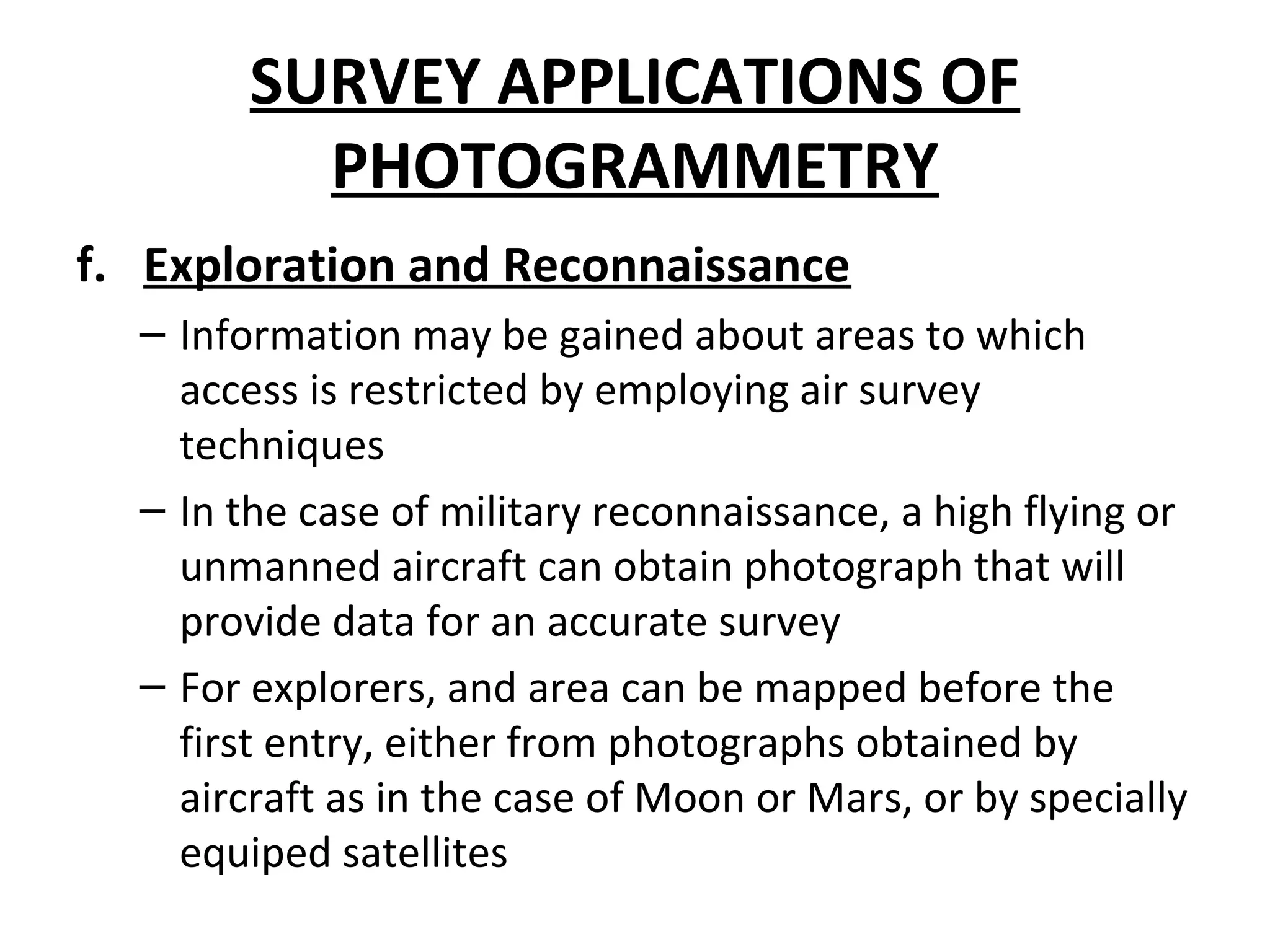 SURVEY APPLICATIONS OF PHOTOGRAMMETRY

f. Exploration and Reconnaissance

– Information may be gained about areas to which access is restricted by employing air survey techniques

– In the case of military reconnaissance, a high flying or unmanned aircraft can obtain photograph that will provide data for an accurate survey

– For explorers, and area can be mapped before the first entry, either from photographs obtained by aircraft as in the case of Moon or Mars, or by specially equiped satellites